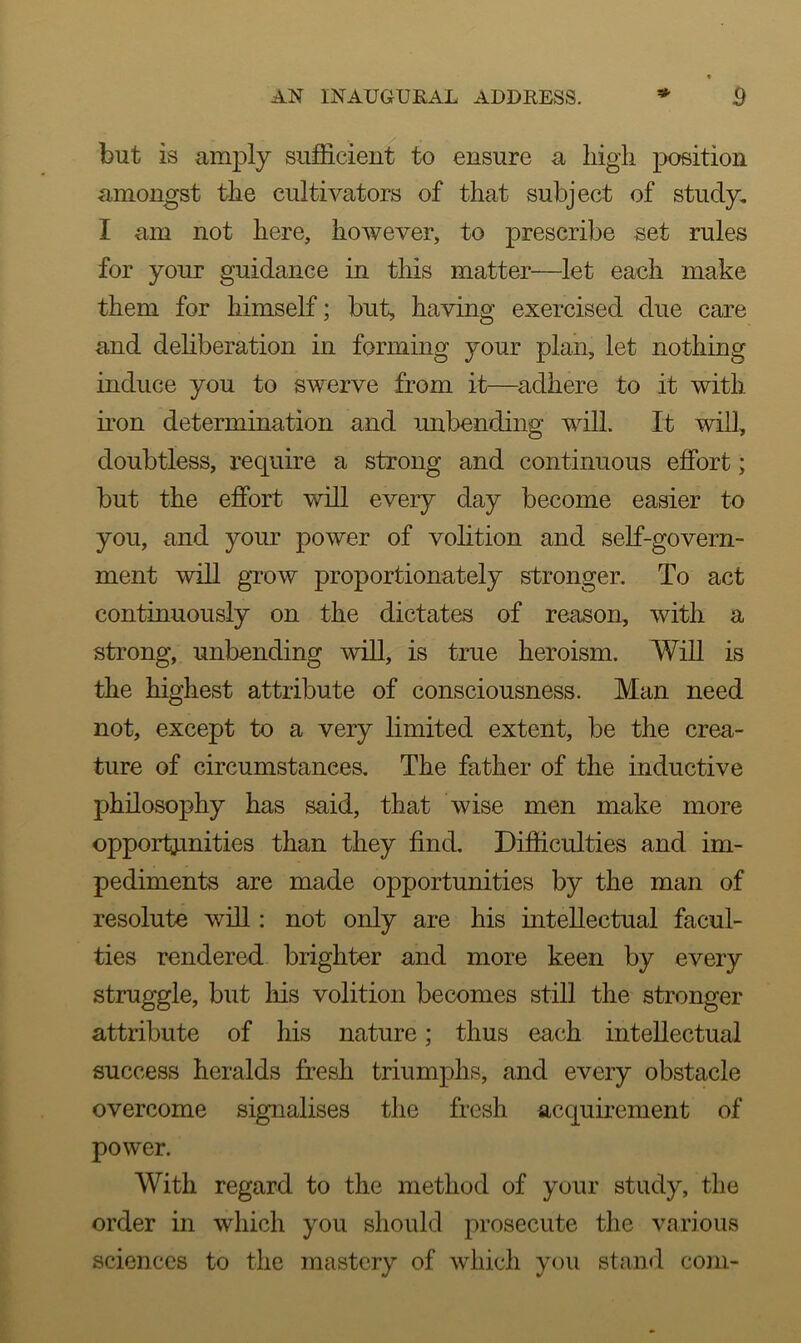 AN INAUGURAL ADDRESS. 9

but is amply sufficient to ensure a high position amongst the cultivators of that subject of study. I am not here, however, to prescribe set rules for your guidance in this matter—let each make them for himself; but, having exercised due care and deliberation in forming your plan, let nothing induce you to swerve from it—adhere to it with iron determination and unbending will. It will, doubtless, require a strong and continuous effort; but the effort will every day become easier to you, and your power of volition and self-government will grow proportionately stronger. To act continuously on the dictates of reason, with a strong, unbending will, is true heroism. Will is the highest attribute of consciousness. Man need not, except to a very limited extent, be the creature of circumstances. The father of the inductive philosophy has said, that wise men make more opportunities than they find. Difficulties and impediments are made opportunities by the man of resolute will: not only are his intellectual faculties rendered brighter and more keen by every struggle, but his volition becomes still the stronger attribute of his nature; thus each intellectual success heralds fresh triumphs, and every obstacle overcome signalises the fresh acquirement of power.

With regard to the method of your study, the order in which you should prosecute the various sciences to the mastery of which you stand com-